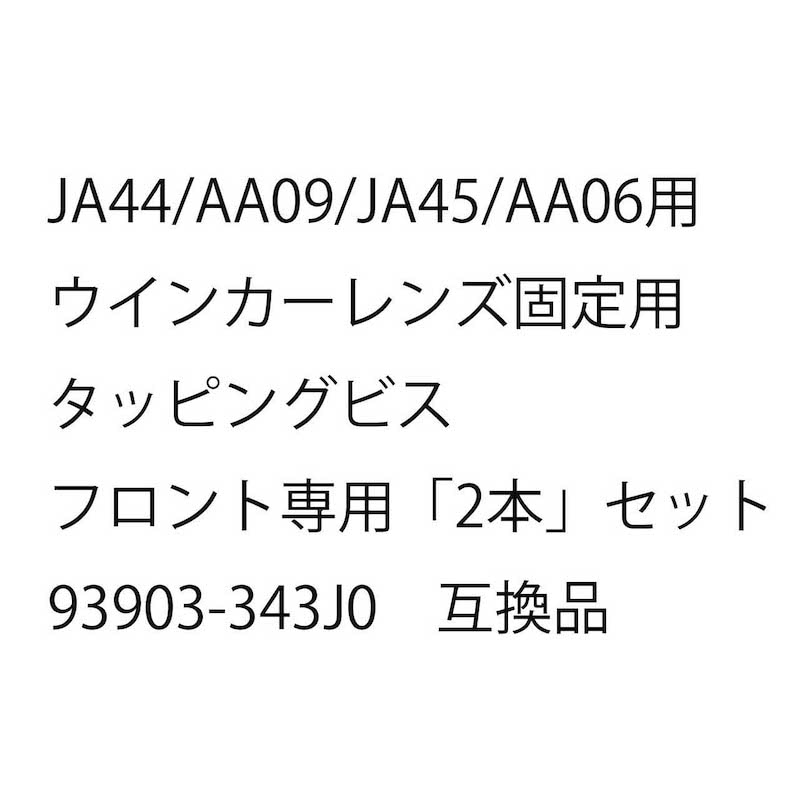 JA44/AA09/JA45/AA06用
ウインカーレンズ固定用
タッピングビス
フロント専用「2本」セット
93903-343J0　互換品